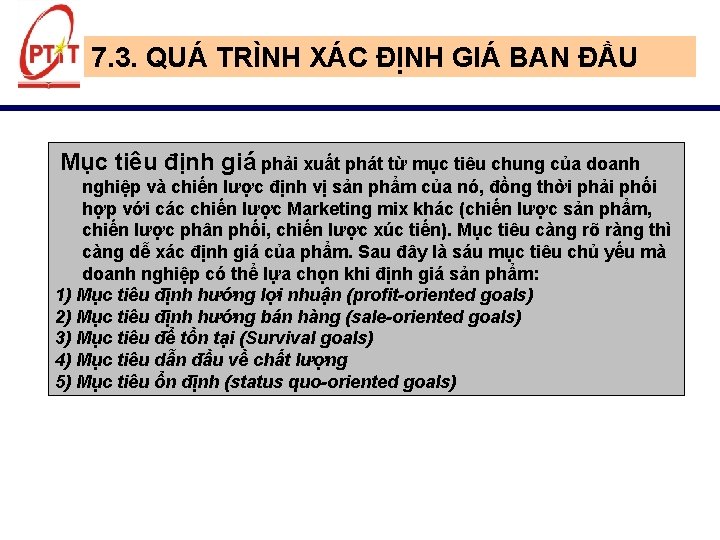 PTIT

7.3. QUÁ TRÌNH XÁC ĐỊNH GIÁ BAN ĐẦU

Mục tiêu định giá phải xuất phát từ mục tiêu chung của doanh nghiệp và chiến lược định vị sản phẩm của nó, đồng thời phải phối hợp với các chiến lược Marketing mix khác (chiến lược sản phẩm, chiến lược phân phối, chiến lược xúc tiến). Mục tiêu càng rõ ràng thì càng dễ xác định giá của phẩm. Sau đây là sáu mục tiêu chủ yếu mà doanh nghiệp có thể lựa chọn khi định giá sản phẩm:
1) Mục tiêu định hướng lợi nhuận (profit-oriented goals)
2) Mục tiêu định hướng bán hàng (sale-oriented goals)
3) Mục tiêu để tồn tại (Survival goals)
4) Mục tiêu dẫn đầu về chất lượng
5) Mục tiêu ổn định (status quo-oriented goals)